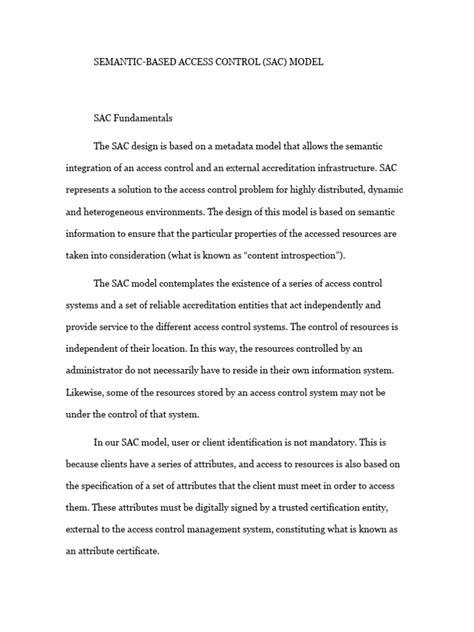 SEMANTIC-BASED ACCESS CONTROL (SAC) MODEL

SAC Fundamentals

The SAC design is based on a metadata model that allows the semantic integration of an access control and an external accreditation infrastructure. SAC represents a solution to the access control problem for highly distributed, dynamic and heterogeneous environments. The design of this model is based on semantic information to ensure that the particular properties of the accessed resources are taken into consideration (what is known as "content introspection").

The SAC model contemplates the existence of a series of access control systems and a set of reliable accreditation entities that act independently and provide service to the different access control systems. The control of resources is independent of their location. In this way, the resources controlled by an administrator do not necessarily have to reside in their own information system. Likewise, some of the resources stored by an access control system may not be under the control of that system.

In our SAC model, user or client identification is not mandatory. This is because clients have a series of attributes, and access to resources is also based on the specification of a set of attributes that the client must meet in order to access them. These attributes must be digitally signed by a trusted certification entity, external to the access control management system, constituting what is known as an attribute certificate.